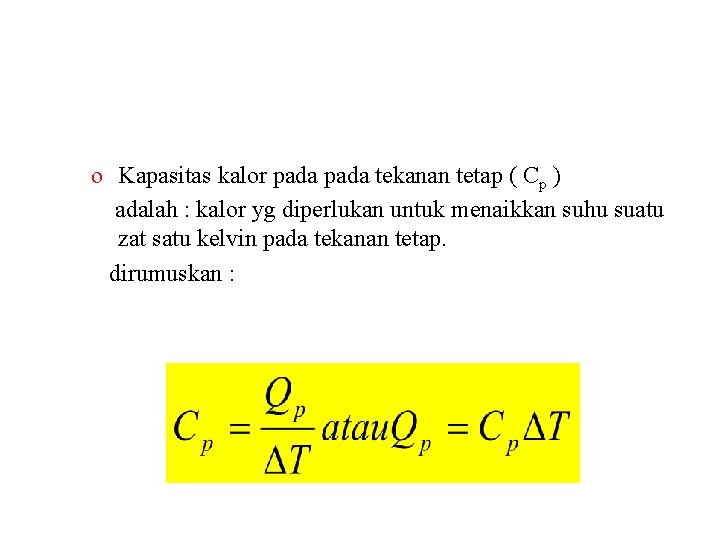 o Kapasitas kalor pada pada tekanan tetap ( $C_p$ ) adalah : kalor yg diperlukan untuk menaikkan suhu suatu zat satu kelvin pada tekanan tetap.

dirumuskan :

$C_p = \frac{Q_p}{\Delta T} atau Q_p = C_p \Delta T$